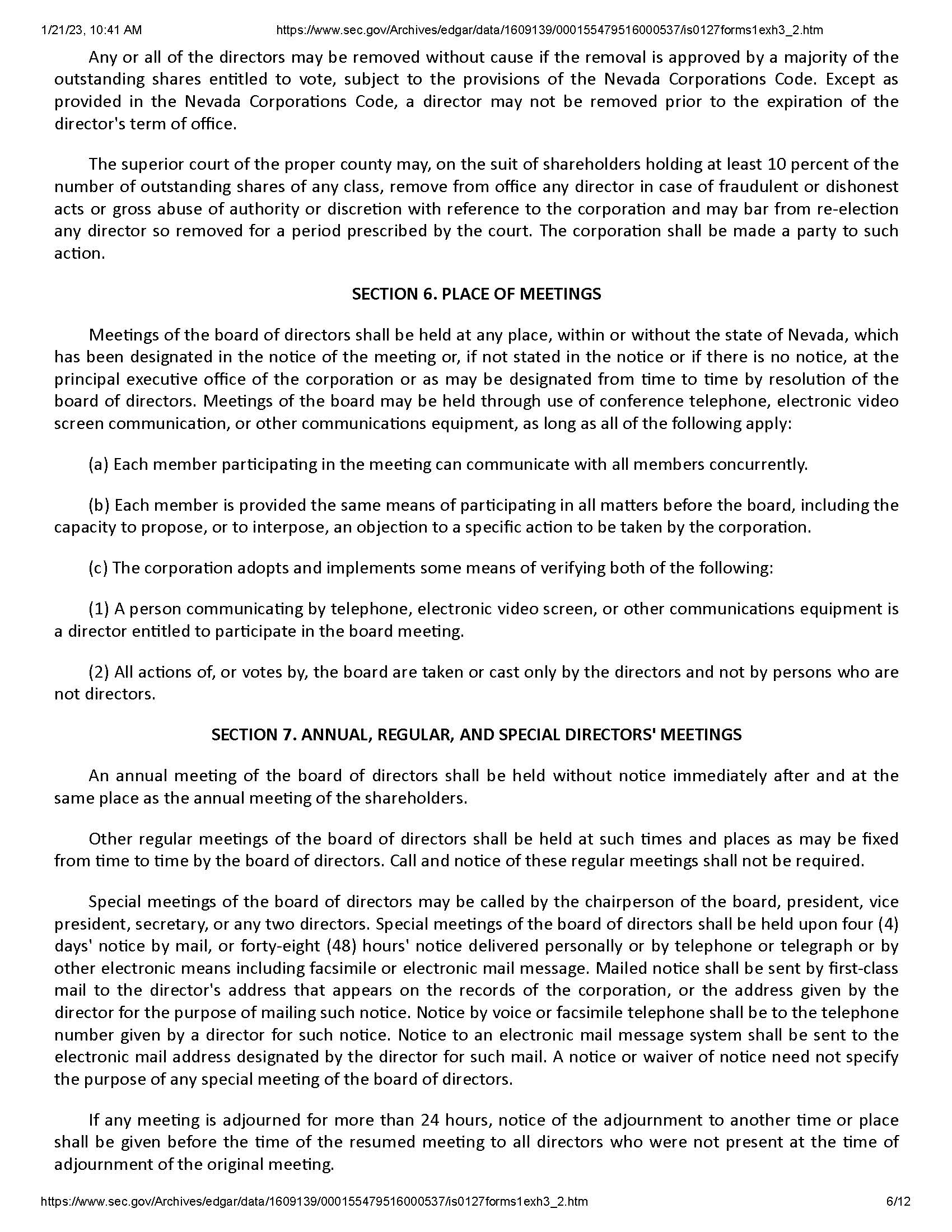 1/21/23, 10:41 AM https://www.sec.gov/Archives/edgar/data/1609139/000155479516000537/is0127forms1exh3_2.htm

Any or all of the directors may be removed without cause if the removal is approved by a majority of the outstanding shares entitled to vote, subject to the provisions of the Nevada Corporations Code. Except as provided in the Nevada Corporations Code, a director may not be removed prior to the expiration of the director's term of office.

The superior court of the proper county may, on the suit of shareholders holding at least 10 percent of the number of outstanding shares of any class, remove from office any director in case of fraudulent or dishonest acts or gross abuse of authority or discretion with reference to the corporation and may bar from re-election any director so removed for a period prescribed by the court. The corporation shall be made a party to such action.

SECTION 6. PLACE OF MEETINGS

Meetings of the board of directors shall be held at any place, within or without the state of Nevada, which has been designated in the notice of the meeting or, if not stated in the notice or if there is no notice, at the principal executive office of the corporation or as may be designated from time to time by resolution of the board of directors. Meetings of the board may be held through use of conference telephone, electronic video screen communication, or other communications equipment, as long as all of the following apply:

(a) Each member participating in the meeting can communicate with all members concurrently.

(b) Each member is provided the same means of participating in all matters before the board, including the capacity to propose, or to interpose, an objection to a specific action to be taken by the corporation.

(c) The corporation adopts and implements some means of verifying both of the following:

(1) A person communicating by telephone, electronic video screen, or other communications equipment is a director entitled to participate in the board meeting.

(2) All actions of, or votes by, the board are taken or cast only by the directors and not by persons who are not directors.

SECTION 7. ANNUAL, REGULAR, AND SPECIAL DIRECTORS' MEETINGS

An annual meeting of the board of directors shall be held without notice immediately after and at the same place as the annual meeting of the shareholders.

Other regular meetings of the board of directors shall be held at such times and places as may be fixed from time to time by the board of directors. Call and notice of these regular meetings shall not be required.

Special meetings of the board of directors may be called by the chairperson of the board, president, vice president, secretary, or any two directors. Special meetings of the board of directors shall be held upon four (4) days' notice by mail, or forty-eight (48) hours' notice delivered personally or by telephone or telegraph or by other electronic means including facsimile or electronic mail message. Mailed notice shall be sent by first-class mail to the director's address that appears on the records of the corporation, or the address given by the director for the purpose of mailing such notice. Notice by voice or facsimile telephone shall be to the telephone number given by a director for such notice. Notice to an electronic mail message system shall be sent to the electronic mail address designated by the director for such mail. A notice or waiver of notice need not specify the purpose of any special meeting of the board of directors.

If any meeting is adjourned for more than 24 hours, notice of the adjournment to another time or place shall be given before the time of the resumed meeting to all directors who were not present at the time of adjournment of the original meeting.

https://www.sec.gov/Archives/edgar/data/1609139/000155479516000537/is0127forms1exh3_2.htm 6/12